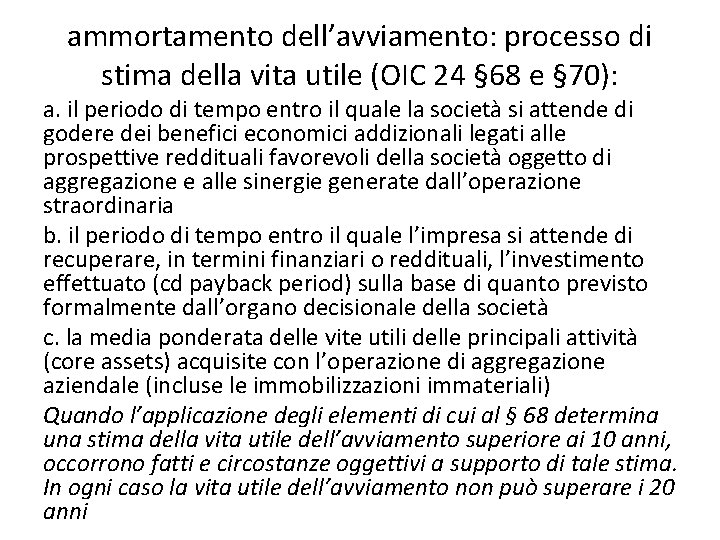 ammortamento dell’avviamento: processo di stima della vita utile (OIC 24 §68 e §70):

a. il periodo di tempo entro il quale la società si attende di godere dei benefici economici addizionali legati alle prospettive reddituali favorevoli della società oggetto di aggregazione e alle sinergie generate dall’operazione straordinaria

b. il periodo di tempo entro il quale l’impresa si attende di recuperare, in termini finanziari o reddituali, l’investimento effettuato (cd payback period) sulla base di quanto previsto formalmente dall’organo decisionale della società

c. la media ponderata delle vite utili delle principali attività (core assets) acquisite con l’operazione di aggregazione aziendale (incluse le immobilizzazioni immateriali)

Quando l’applicazione degli elementi di cui al § 68 determina una stima della vita utile dell’avviamento superiore ai 10 anni, occorrono fatti e circostanze oggettivi a supporto di tale stima. In ogni caso la vita utile dell’avviamento non può superare i 20 anni